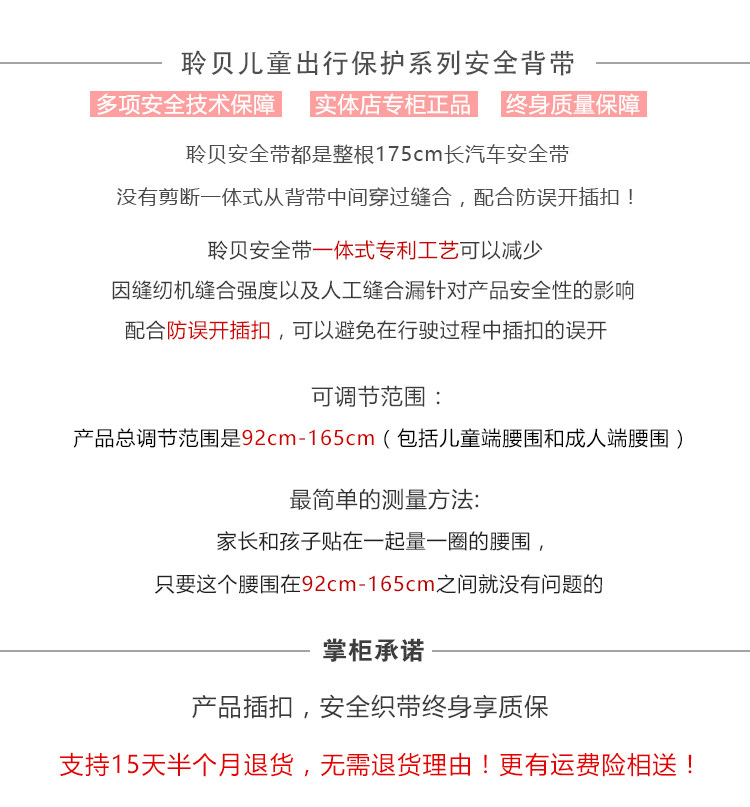 聆贝儿童出行保护系列安全背带

多项安全技术保障　实体店专柜正品　终身质量保障

聆贝安全带都是整根175cm长汽车安全带

没有剪断一体式从背带中间穿过缝合，配合防误开插扣！

聆贝安全带一体式专利工艺可以减少

因缝纫机缝合强度以及人工缝合漏针对产品安全性的影响

配合防误开插扣，可以避免在行驶过程中插扣的误开

可调节范围：

产品总调节范围是92cm-165cm（包括儿童端腰围和成人端腰围）

最简单的测量方法:

家长和孩子贴在一起量一圈的腰围，

只要这个腰围在92cm-165cm之间就没有问题的

掌柜承诺

产品插扣，安全织带终身享质保

支持15天半个月退货，无需退货理由！更有运费险相送！